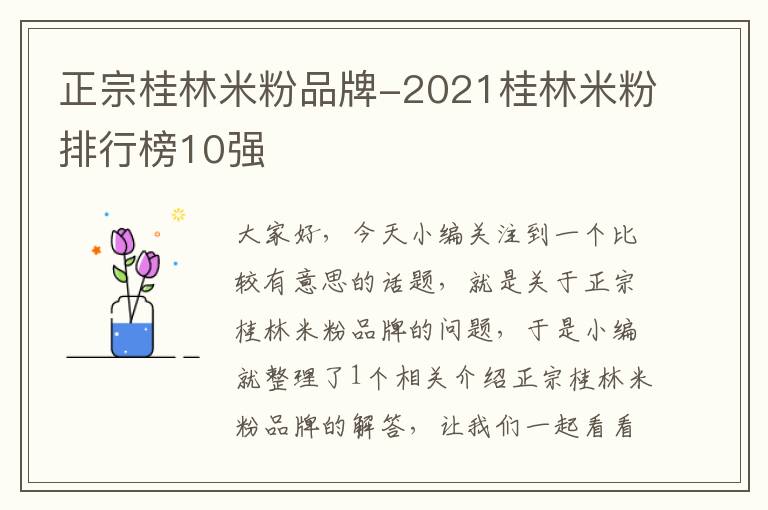 正宗桂林米粉品牌-2021桂林米粉排行榜10强

大家好，今天小编关注到一个比较有意思的话题，就是关于正宗桂林米粉品牌的问题，于是小编就整理了1个相关介绍正宗桂林米粉品牌的解答，让我们一起看看